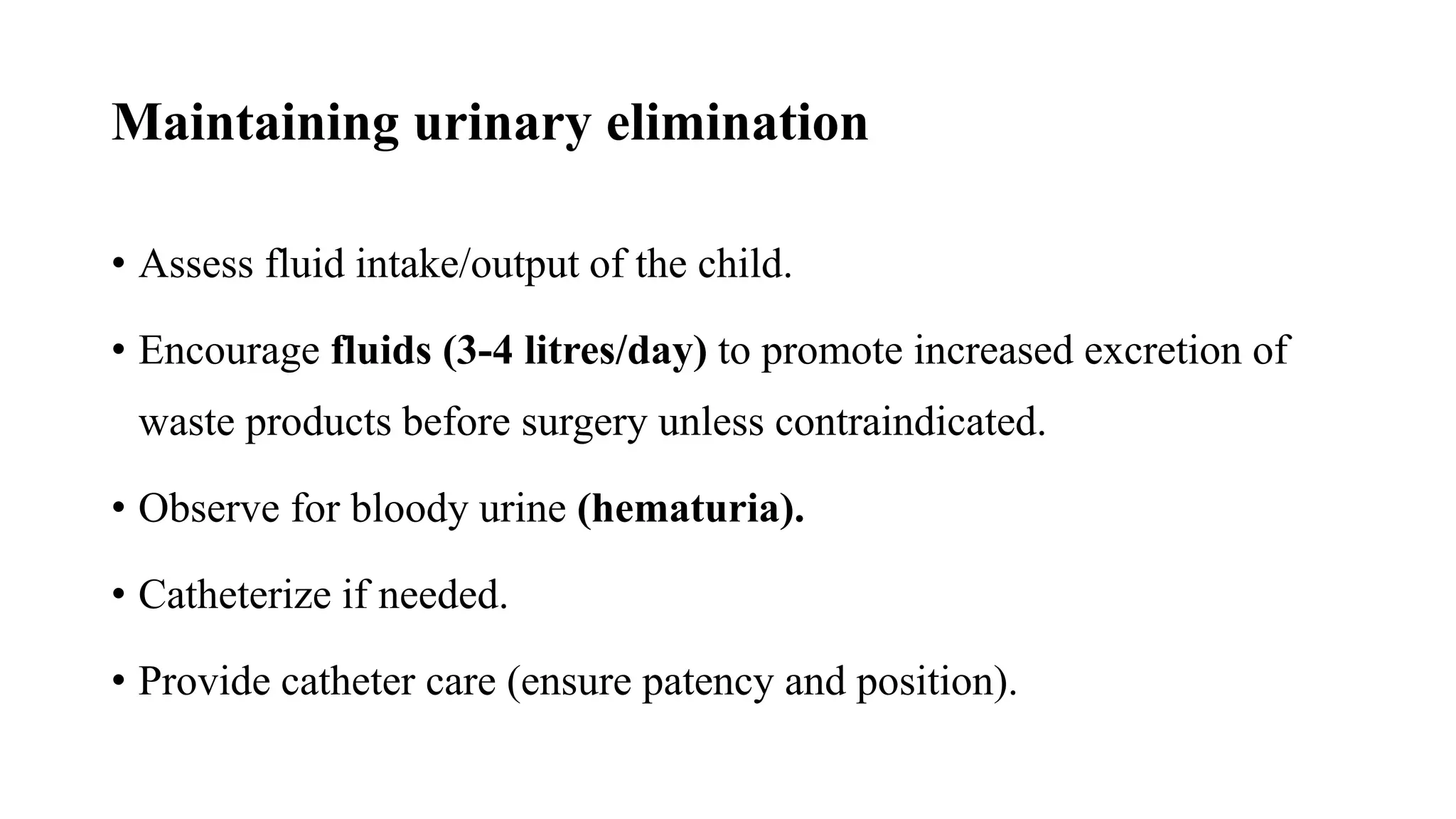 Maintaining urinary elimination

• Assess fluid intake/output of the child.

• Encourage fluids (3-4 litres/day) to promote increased excretion of waste products before surgery unless contraindicated.

• Observe for bloody urine (hematuria).

• Catheterize if needed.

• Provide catheter care (ensure patency and position).